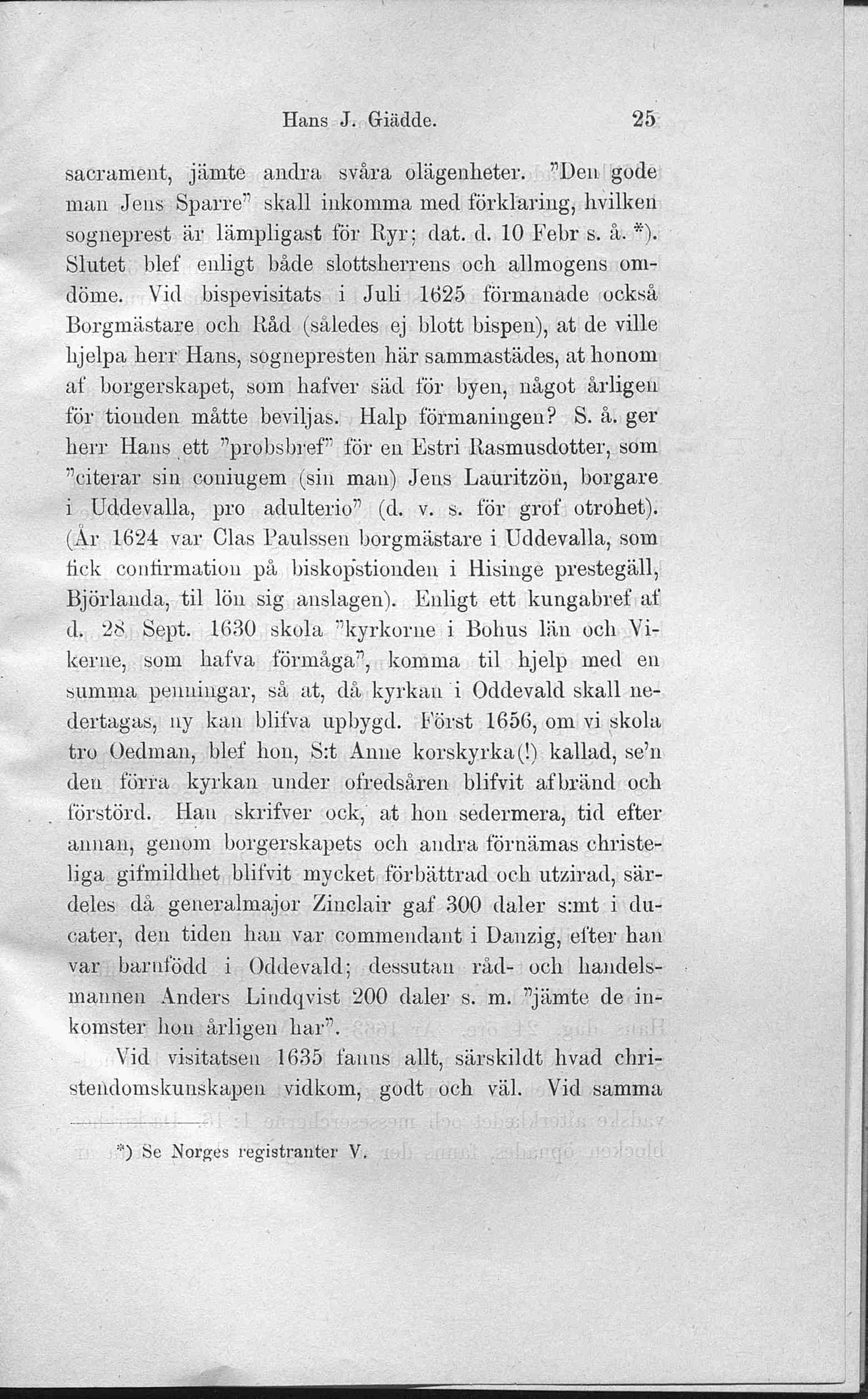 Hans J. Giädde. 25

sacrament, jämte andra svåra olägenheter. "Den gode man Jens Sparre" skall inkomma med förklaring, hvilken sogneprest är lämpligast för Ryr; dat. d. 10 Febr s. å. *). Slutet blef enligt både slottsherrens och allmogens omdöme. Vid bispevisitats i Juli 1625 förmanade också Borgmästare och Råd (således ej blott bispen), at de ville hjelpa herr Hans, sognepresten här sammastädes, at honom af borgerskapet, som hafver säd för byen, något årligen för tionden måtte beviljas. Halp förmaningen? S. å. ger herr Hans ett "probsbref" för en Estri Rasmusdotter, som "citerar sin coniugem (sin man) Jens Lauritzön, borgare i Uddevalla, pro adulterio" (d. v. s. för grof otrohet). (År 1624 var Clas Paulssen borgmästare i Uddevalla, som fick confirmation på biskopstionden i Hisinge prestegäll, Björlanda, til lön sig anslagen). Enligt ett kungabref af d. 28 Sept. 1630 skola "kyrkorne i Bohus län och Vikerne, som hafva förmåga", komma til hjelp med en summa penningar, så at, då kyrkan i Oddevald skall nedertagas, ny kan blifva upbygd. Först 1656, om vi skola tro Oedman, blef hon, S:t Anne korskyrka(!) kallad, se'n den förra kyrkan under ofredsåren blifvit afbränd och förstörd. Han skrifver ock, at hon sedermera, tid efter annan, genom borgerskapets och andra förnämas christeliga gifmildhet blifvit mycket förbättrad och utzirad, särdeles då generalmajor Zinclair gaf 300 daler s:mt i ducater, den tiden han var commendant i Danzig, efter han var barnfödd i Oddevald; dessutan råd- och handelsmannen Anders Lindqvist 200 daler s. m. "jämte de inkomster hon årligen har".

Vid visitatsen 1635 fanns allt, särskildt hvad christendomskunskapen vidkom, godt och väl. Vid samma

*) Se Norges registranter V.